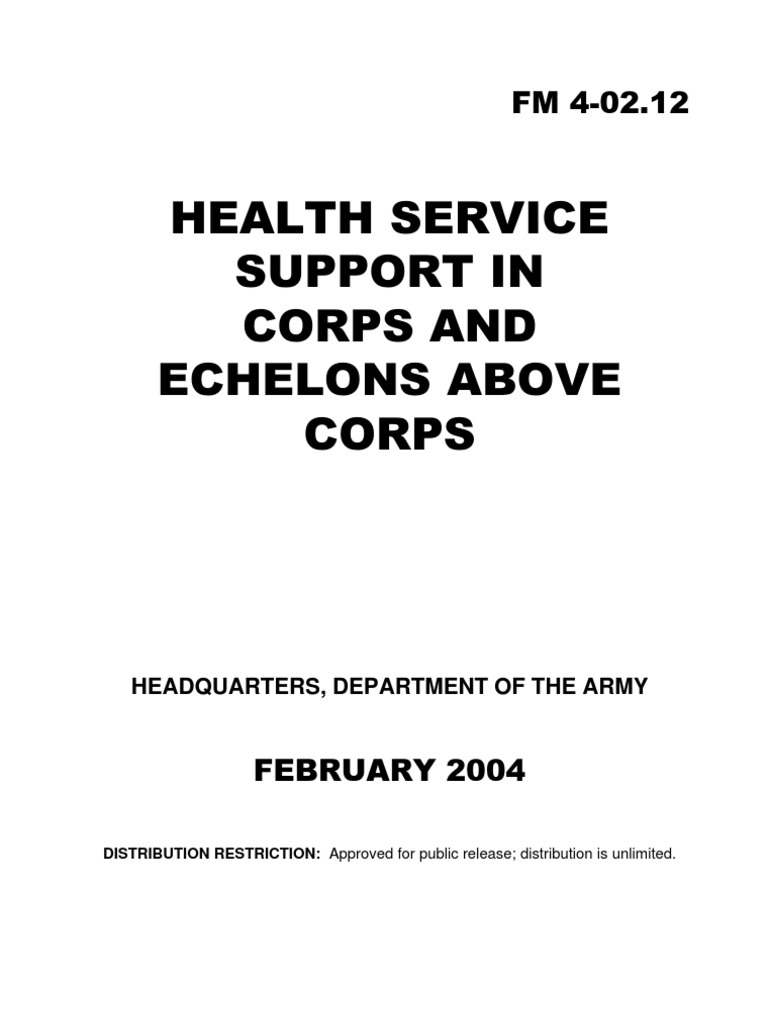 FM 4-02.12

HEALTH SERVICE SUPPORT IN CORPS AND ECHELONS ABOVE CORPS

HEADQUARTERS, DEPARTMENT OF THE ARMY

FEBRUARY 2004

DISTRIBUTION RESTRICTION: Approved for public release; distribution is unlimited.